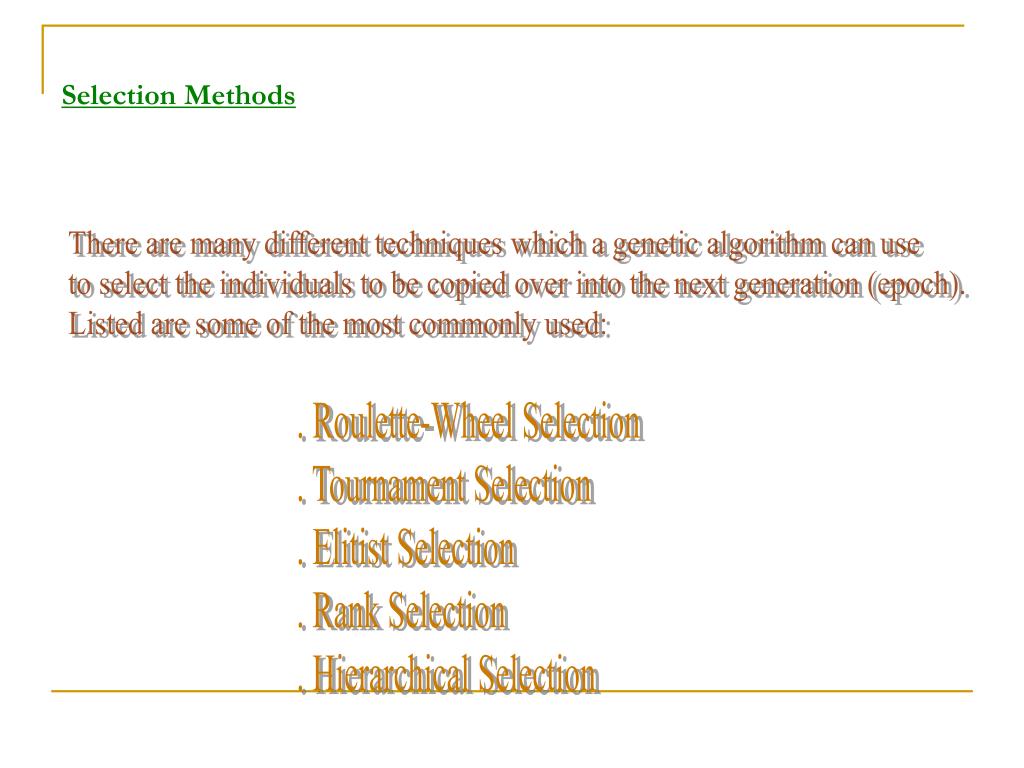 Selection Methods

There are many different techniques which a genetic algorithm can use to select the individuals to be copied over into the next generation (epoch). Listed are some of the most commonly used:

. Roulette-Wheel Selection
. Tournament Selection
. Elitist Selection
. Rank Selection
. Hierarchical Selection